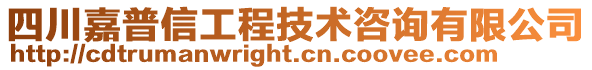 四川嘉普信工程技术咨询有限公司
http://cdtrumanwright.cn.coovee.com